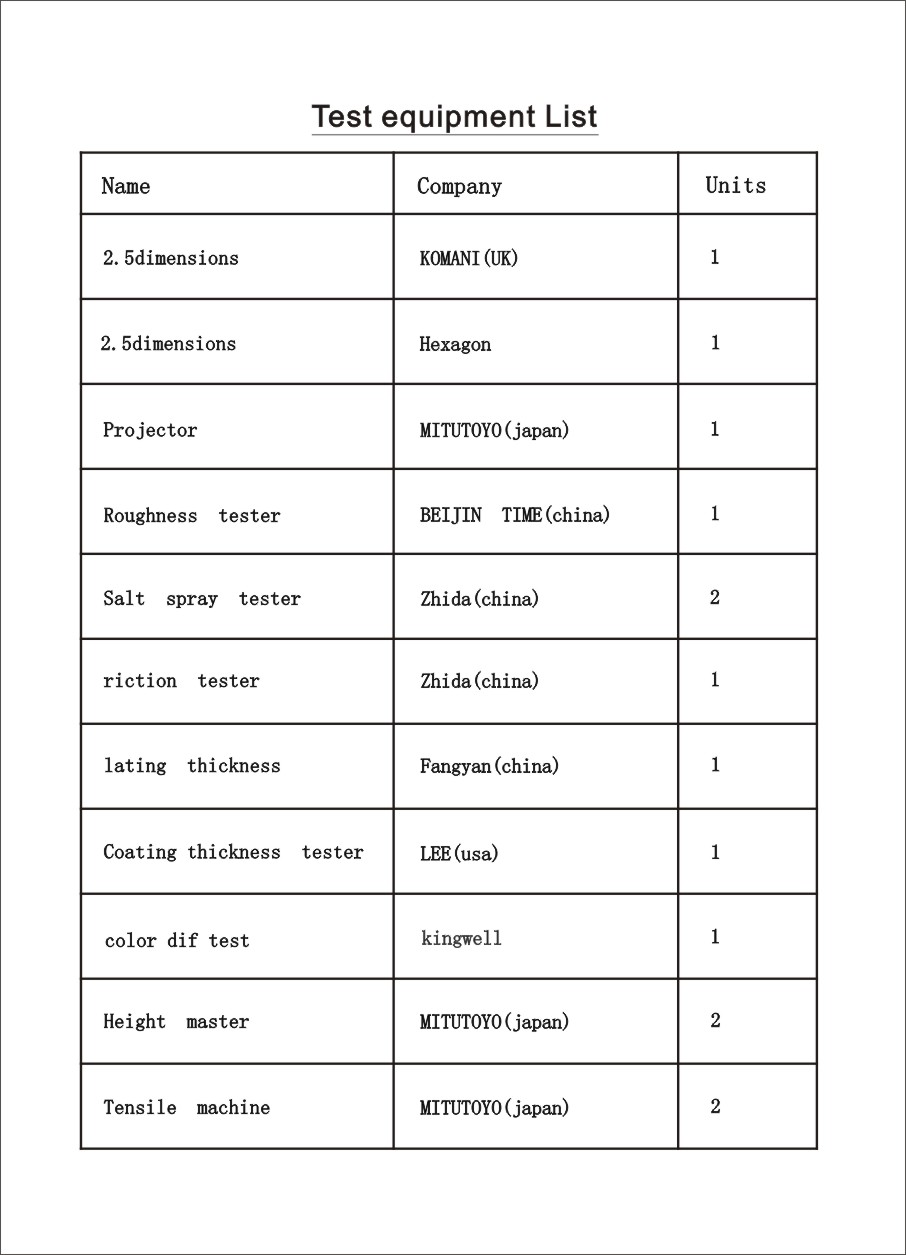 Test equipment List

| Name | Company | Units |
|---|---|---|
| 2.5dimensions | KOMANI(UK) | 1 |
| 2.5dimensions | Hexagon | 1 |
| Projector | MITUTOYO(japan) | 1 |
| Roughness tester | BEIJIN TIME(china) | 1 |
| Salt spray tester | Zhida(china) | 2 |
| riction tester | Zhida(china) | 1 |
| lating thickness | Fangyan(china) | 1 |
| Coating thickness tester | LEE(usa) | 1 |
| color dif test | kingwell | 1 |
| Height master | MITUTOYO(japan) | 2 |
| Tensile machine | MITUTOYO(japan) | 2 |